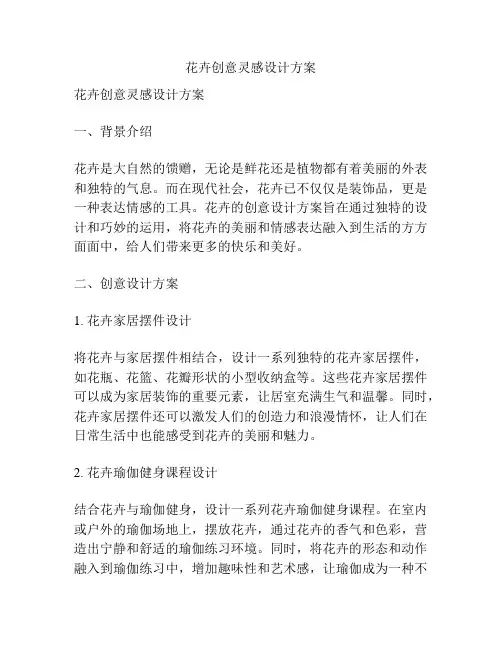 花卉创意灵感设计方案

花卉创意灵感设计方案

一、背景介绍

花卉是大自然的馈赠，无论是鲜花还是植物都有着美丽的外表和独特的气息。而在现代社会，花卉已不仅仅是装饰品，更是一种表达情感的工具。花卉的创意设计方案旨在通过独特的设计和巧妙的运用，将花卉的美丽和情感表达融入到生活的方方面面中，给人们带来更多的快乐和美好。

二、创意设计方案

1. 花卉家居摆件设计

将花卉与家居摆件相结合，设计一系列独特的花卉家居摆件，如花瓶、花篮、花瓣形状的小型收纳盒等。这些花卉家居摆件可以成为家居装饰的重要元素，让居室充满生气和温馨。同时，花卉家居摆件还可以激发人们的创造力和浪漫情怀，让人们在日常生活中也能感受到花卉的美丽和魅力。

2. 花卉瑜伽健身课程设计

结合花卉与瑜伽健身，设计一系列花卉瑜伽健身课程。在室内或户外的瑜伽场地上，摆放花卉，通过花卉的香气和色彩，营造出宁静和舒适的瑜伽练习环境。同时，将花卉的形态和动作融入到瑜伽练习中，增加趣味性和艺术感，让瑜伽成为一种不